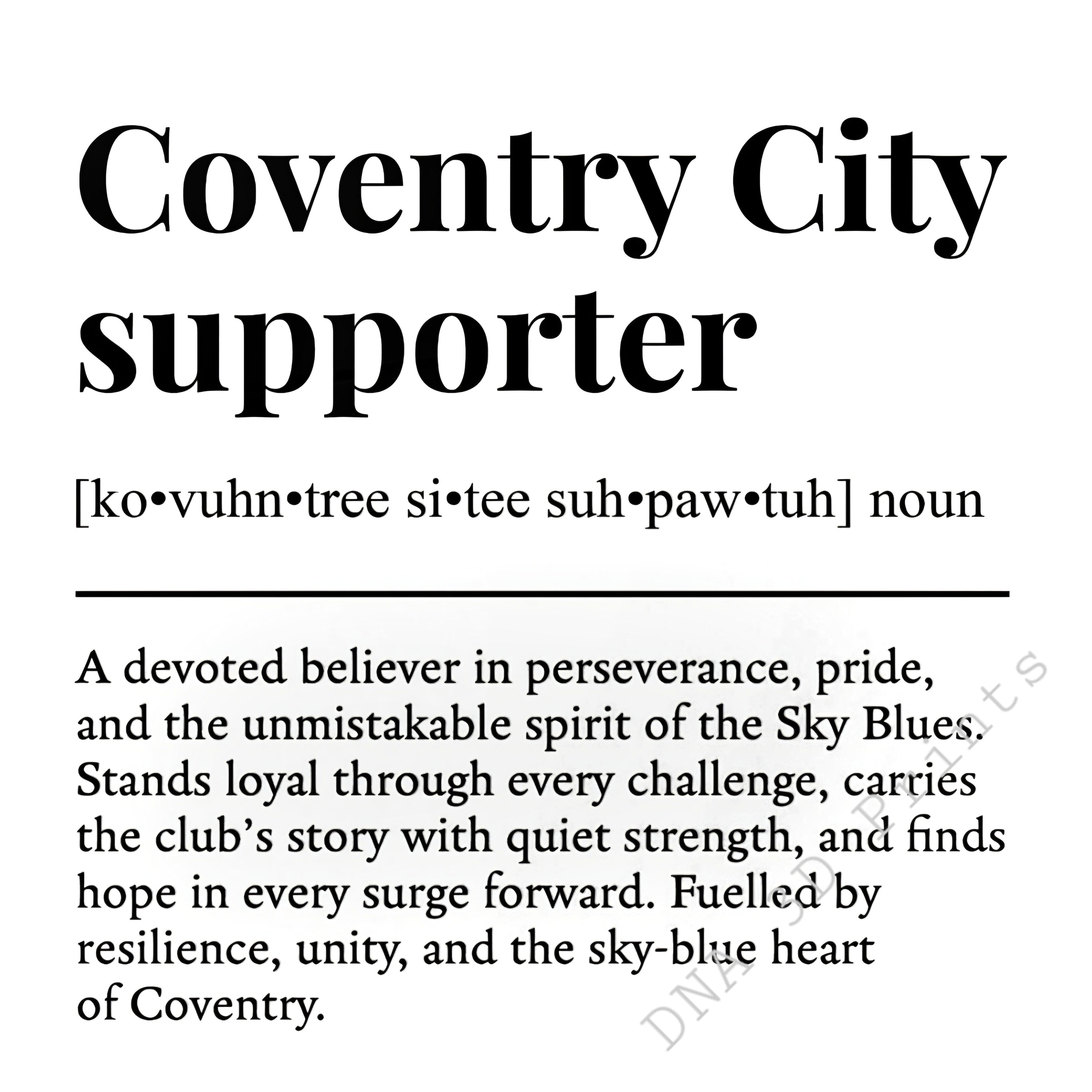 Coventry City supporter

[ko•vuhn•tree si•tee suh•paw•tuh] noun

A devoted believer in perseverance, pride, and the unmistakable spirit of the Sky Blues. Stands loyal through every challenge, carries the club's story with quiet strength, and finds hope in every surge forward. Fuelled by resilience, unity, and the sky-blue heart of Coventry.

DNA 3D Prints